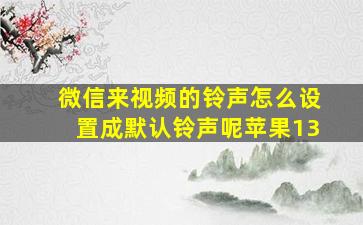 微信来视频的铃声怎么设置成默认铃声呢苹果13